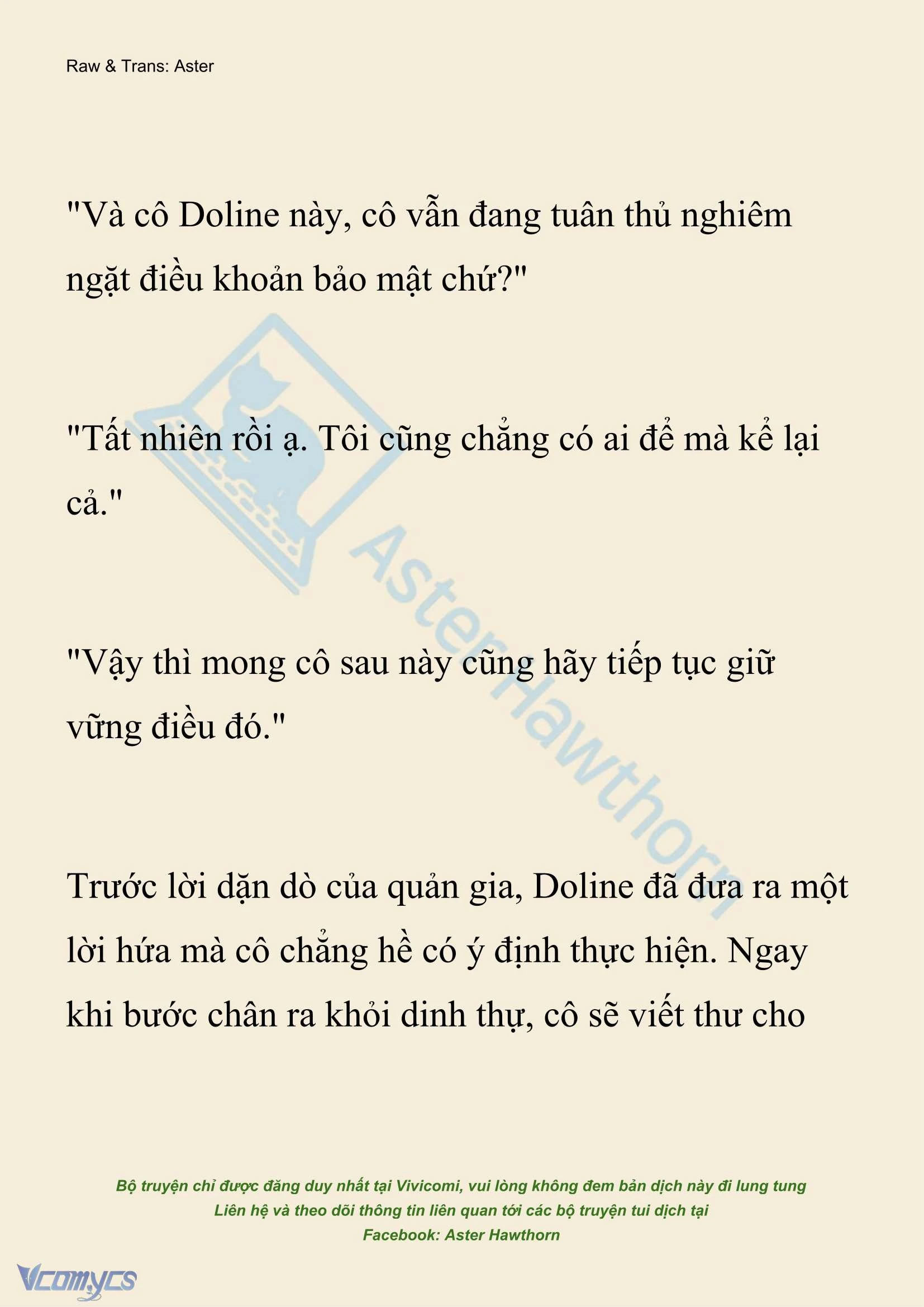 Raw & Trans: Aster

"Và cô Doline này, cô vẫn đang tuân thủ nghiêm ngặt điều khoản bảo mật chứ?"

"Tất nhiên rồi ạ. Tôi cũng chẳng có ai để mà kể lại cả."

"Vậy thì mong cô sau này cũng hãy tiếp tục giữ vững điều đó."

Trước lời dặn dò của quản gia, Doline đã đưa ra một lời hứa mà cô chẳng hề có ý định thực hiện. Ngay khi bước chân ra khỏi dinh thự, cô sẽ viết thư cho

AsterHawthorn

Bộ truyện chỉ được đăng duy nhất tại Vivicomi, vui lòng không đem bản dịch này đi lung tung
Liên hệ và theo dõi thông tin liên quan tới các bộ truyện tui dịch tại
Facebook: Aster Hawthorn

Vcomycs